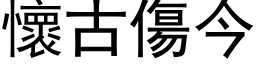 懷古傷今